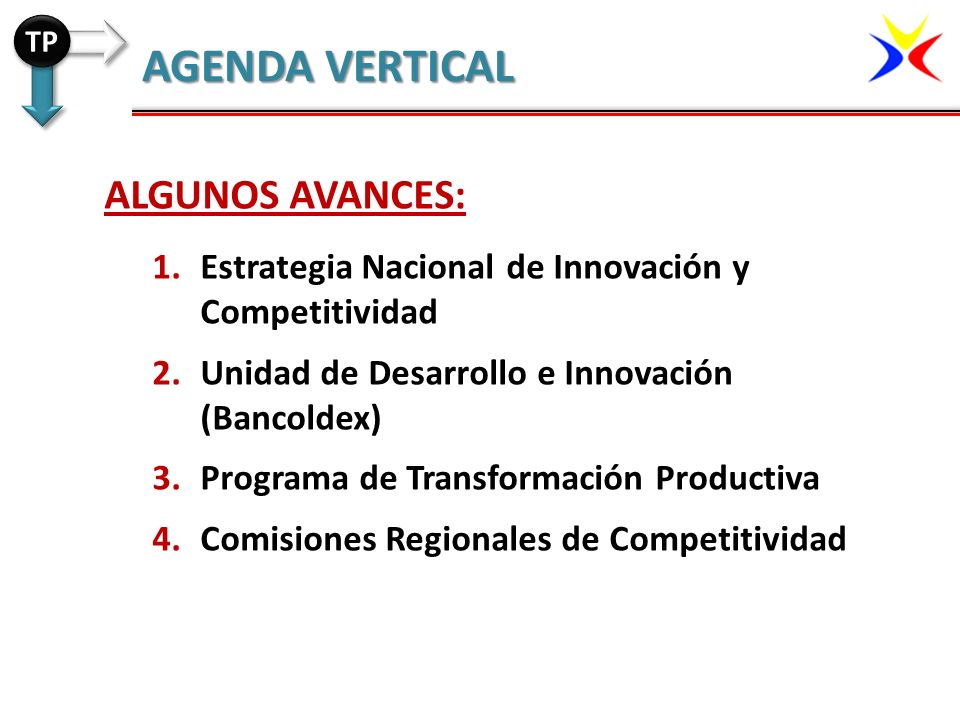 TP

AGENDA VERTICAL

ALGUNOS AVANCES:

1. Estrategia Nacional de Innovación y Competitividad
2. Unidad de Desarrollo e Innovación (Bancoldex)
3. Programa de Transformación Productiva
4. Comisiones Regionales de Competitividad